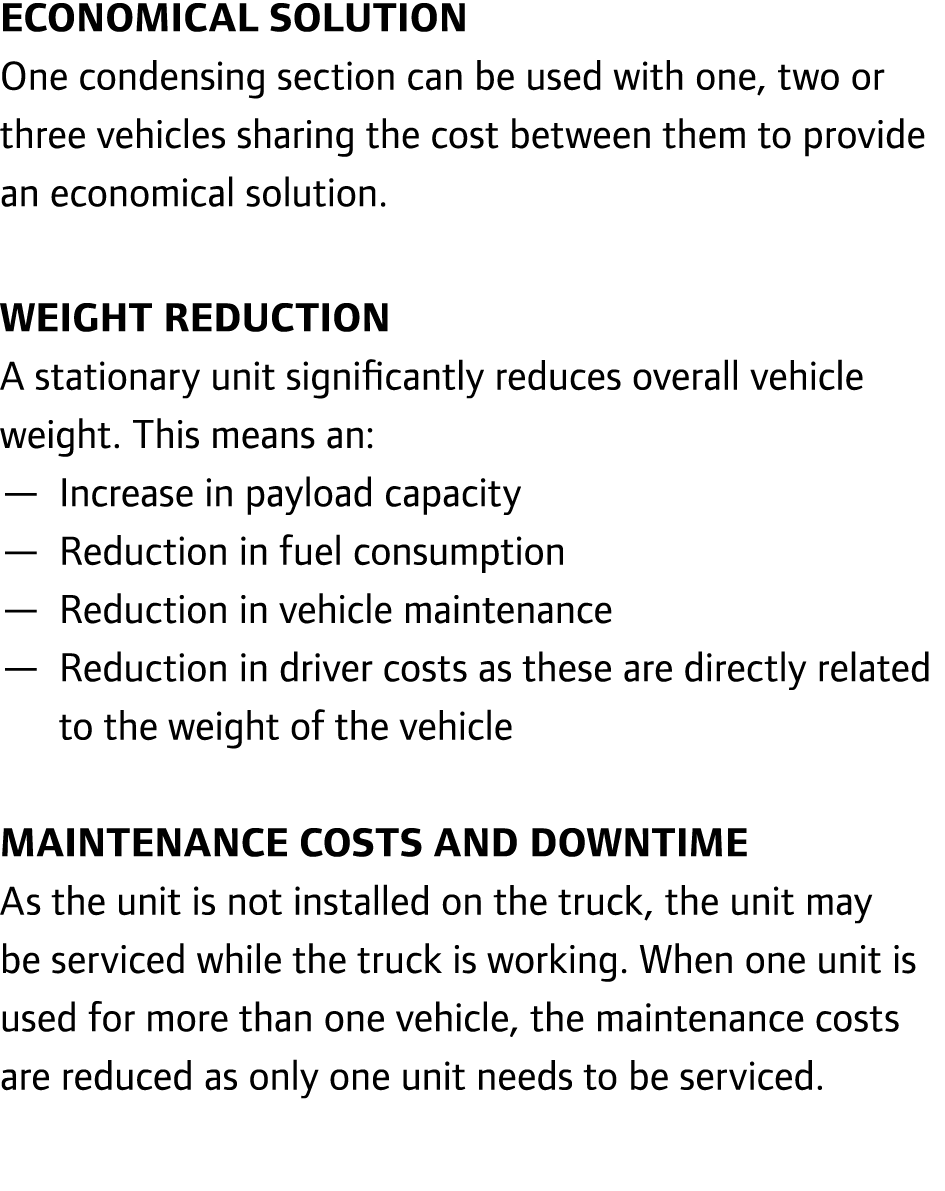 ECONOMICAL SOLUTION
One condensing section can be used with one, two or three vehicles sharing the cost between them to provide an economical solution.

WEIGHT REDUCTION
A stationary unit significantly reduces overall vehicle weight. This means an:
— Increase in payload capacity
— Reduction in fuel consumption
— Reduction in vehicle maintenance
— Reduction in driver costs as these are directly related to the weight of the vehicle

MAINTENANCE COSTS AND DOWNTIME
As the unit is not installed on the truck, the unit may be serviced while the truck is working. When one unit is used for more than one vehicle, the maintenance costs are reduced as only one unit needs to be serviced.